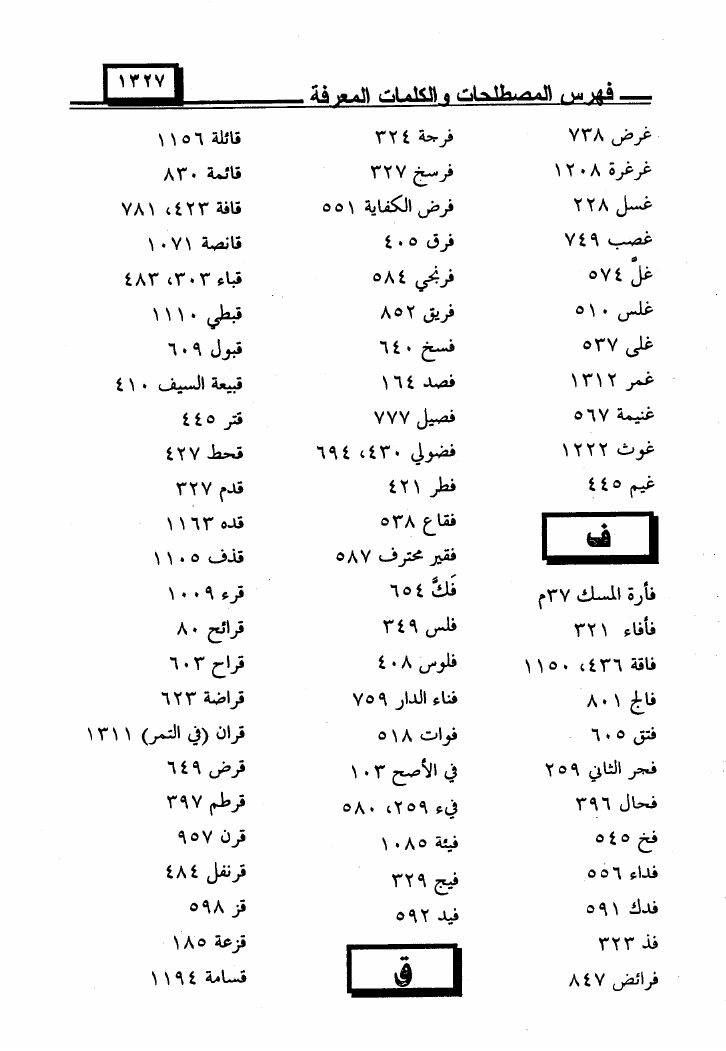 فهرس المصطلحات والكلمات المعرفة ١٣٢٧

غرض ٧٣٨
غرغرة ١٢٠٨
غسل ٢٢٨
غصب ٧٤٩
غلّ ٥٧٤
غلس ٥١٠
غلى ٥٣٧
غمر ١٣١٢
غنيمة ٥٦٧
غوث ١٢٢٢
غيم ٤٤٥

ف

فأرة المسك ٣٧م
فأفاء ٣٢١
فاقة ٤٣٦، ١١٥٠
فالج ٨٠١
فتق ٦٠٥
فجر الثاني ٢٥٩
فحال ٣٩٦
فخ ٥٤٥
فداء ٥٥٦
فدك ٥٩١
فذ ٣٢٣
فرائض ٨٤٧

فرجة ٣٢٤
فرسخ ٣٢٧
فرض الكفاية ٥٥١
فرق ٤٠٥
فرنجي ٥٨٤
فريق ٨٥٢
فسخ ٦٤٠
فصد ١٦٤
فصيل ٧٧٧
فضولي ٤٣٠، ٦٩٤
فطر ٤٢١
فقاع ٥٣٨
فقير محترف ٥٨٧
فَكّ ٦٥٤
فلس ٣٤٩
فلوس ٤٠٨
فناء الدار ٧٥٩
فوات ٥١٨
في الأصح ١٠٣
فيء ٢٥٩، ٥٨٠
فيئة ١٠٨٥
فيج ٣٢٩
فيد ٥٩٢

ق

قائلة ١١٥٦
قائمة ٨٣٠
قافة ٤٢٣، ٧٨١
قانصة ١٠٧١
قباء ٣٠٣، ٤٨٣
قبطي ١١١٠
قبول ٦٠٩
قبيعة السيف ٤١٠
قتر ٤٤٥
قحط ٤٢٧
قدم ٣٢٧
قده ١١٦٣
قذف ١١٠٥
قرء ١٠٠٩
قرائح ٨٠
قراح ٦٠٣
قراضة ٦٢٣
قران (في التمر) ١٣١١
قرض ٦٤٩
قرطم ٣٩٧
قرن ٩٥٧
قرنفل ٤٨٤
قز ٥٩٨
قزعة ١٨٥
قسامة ١١٩٤